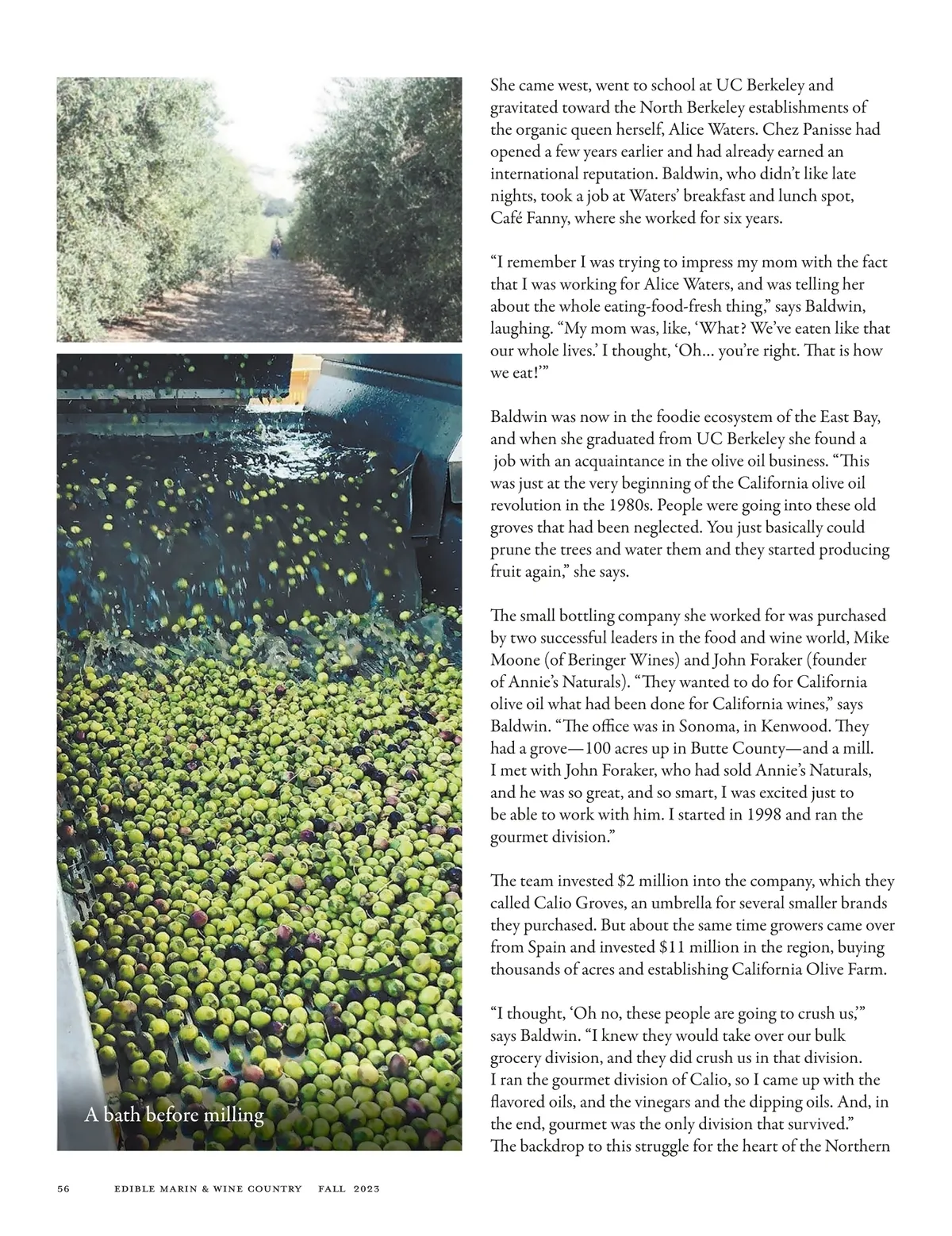 A bath before milling

She came west, went to school at UC Berkeley and gravitated toward the North Berkeley establishments of the organic queen herself, Alice Waters. Chez Panisse had opened a few years earlier and had already earned an international reputation. Baldwin, who didn't like late nights, took a job at Waters' breakfast and lunch spot, Café Fanny, where she worked for six years.

"I remember I was trying to impress my mom with the fact that I was working for Alice Waters, and was telling her about the whole eating-food-fresh thing," says Baldwin, laughing. "My mom was, like, 'What? We've eaten like that our whole lives.' I thought, 'Oh… you're right. That is how we eat!'"

Baldwin was now in the foodie ecosystem of the East Bay, and when she graduated from UC Berkeley she found a job with an acquaintance in the olive oil business. "This was just at the very beginning of the California olive oil revolution in the 1980s. People were going into these old groves that had been neglected. You just basically could prune the trees and water them and they started producing fruit again," she says.

The small bottling company she worked for was purchased by two successful leaders in the food and wine world, Mike Moone (of Beringer Wines) and John Foraker (founder of Annie's Naturals). "They wanted to do for California olive oil what had been done for California wines," says Baldwin. "The office was in Sonoma, in Kenwood. They had a grove—100 acres up in Butte County—and a mill. I met with John Foraker, who had sold Annie's Naturals, and he was so great, and so smart, I was excited just to be able to work with him. I started in 1998 and ran the gourmet division."

The team invested $2 million into the company, which they called Calio Groves, an umbrella for several smaller brands they purchased. But about the same time growers came over from Spain and invested $11 million in the region, buying thousands of acres and establishing California Olive Farm.

"I thought, 'Oh no, these people are going to crush us,'" says Baldwin. "I knew they would take over our bulk grocery division, and they did crush us in that division. I ran the gourmet division of Calio, so I came up with the flavored oils, and the vinegars and the dipping oils. And, in the end, gourmet was the only division that survived."
The backdrop to this struggle for the heart of the Northern

56 EDIBLE MARIN & WINE COUNTRY FALL 2023